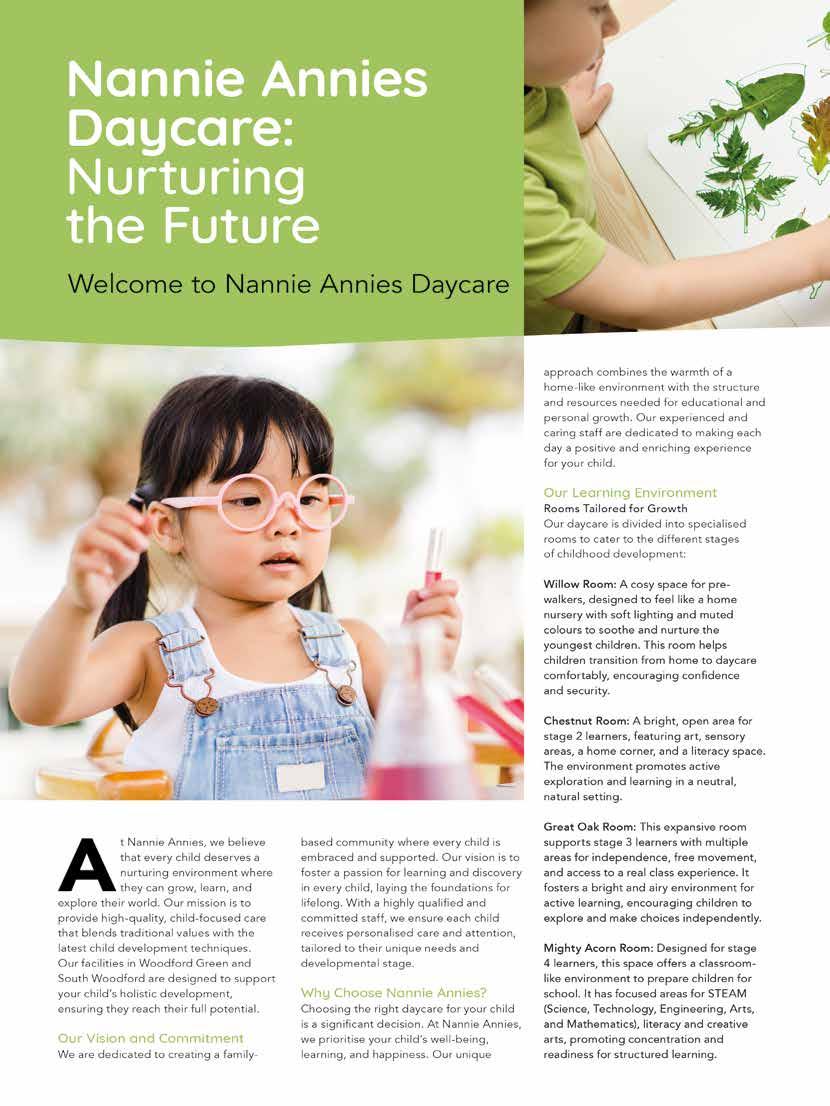 Nannie Annies Daycare: Nurturing the Future

Welcome to Nannie Annies Daycare

At Nannie Annies, we believe that every child deserves a nurturing environment where they can grow, learn, and explore their world. Our mission is to provide high-quality, child-focused care that blends traditional values with the latest child development techniques. Our facilities in Woodford Green and South Woodford are designed to support your child's holistic development, ensuring they reach their full potential.

Our Vision and Commitment
We are dedicated to creating a family-based community where every child is embraced and supported. Our vision is to foster a passion for learning and discovery in every child, laying the foundations for lifelong. With a highly qualified and committed staff, we ensure each child receives personalised care and attention, tailored to their unique needs and developmental stage.

Why Choose Nannie Annies?
Choosing the right daycare for your child is a significant decision. At Nannie Annies, we prioritise your child's well-being, learning, and happiness. Our unique approach combines the warmth of a home-like environment with the structure and resources needed for educational and personal growth. Our experienced and caring staff are dedicated to making each day a positive and enriching experience for your child.

Our Learning Environment
Rooms Tailored for Growth
Our daycare is divided into specialised rooms to cater to the different stages of childhood development:

Willow Room: A cosy space for pre-walkers, designed to feel like a home nursery with soft lighting and muted colours to soothe and nurture the youngest children. This room helps children transition from home to daycare comfortably, encouraging confidence and security.

Chestnut Room: A bright, open area for stage 2 learners, featuring art, sensory areas, a home corner, and a literacy space. The environment promotes active exploration and learning in a neutral, natural setting.

Great Oak Room: This expansive room supports stage 3 learners with multiple areas for independence, free movement, and access to a real class experience. It fosters a bright and airy environment for active learning, encouraging children to explore and make choices independently.

Mighty Acorn Room: Designed for stage 4 learners, this space offers a classroom-like environment to prepare children for school. It has focused areas for STEAM (Science, Technology, Engineering, Arts, and Mathematics), literacy and creative arts, promoting concentration and readiness for structured learning.